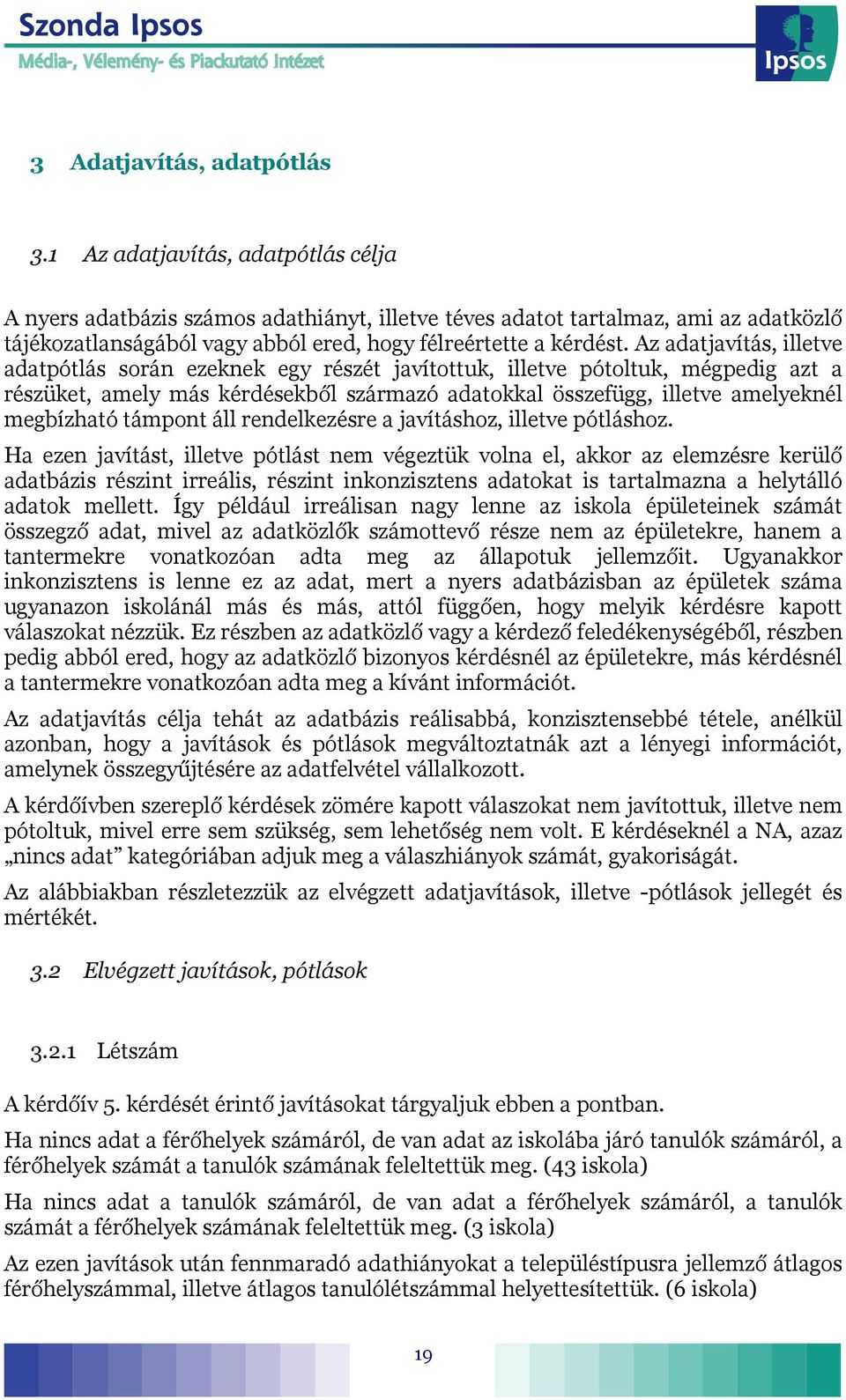 Szonda Ipsos
Média-, Vélemény- és Piackutató Intézet

Ipsos

3 Adatjavítás, adatpótlás

3.1 Az adatjavítás, adatpótlás célja

A nyers adatbázis számos adathiányt, illetve téves adatot tartalmaz, ami az adatközlő tájékozatlanságából vagy abból ered, hogy félreértette a kérdést. Az adatjavítás, illetve adatpótlás során ezeknek egy részét javítottuk, illetve pótoltuk, mégpedig azt a részüket, amely más kérdésekből származó adatokkal összefügg, illetve amelyeknél megbízható támpont áll rendelkezésre a javításhoz, illetve pótláshoz.

Ha ezen javítást, illetve pótlást nem végeztük volna el, akkor az elemzésre kerülő adatbázis részint irreális, részint inkonzisztens adatokat is tartalmazna a helytálló adatok mellett. Így például irreálisan nagy lenne az iskola épületeinek számát összegző adat, mivel az adatközlők számottevő része nem az épületekre, hanem a tantermekre vonatkozóan adta meg az állapotuk jellemzőit. Ugyanakkor inkonzisztens is lenne ez az adat, mert a nyers adatbázisban az épületek száma ugyanazon iskolánál más és más, attól függően, hogy melyik kérdésre kapott válaszokat nézzük. Ez részben az adatközlő vagy a kérdező feledékenységéből, részben pedig abból ered, hogy az adatközlő bizonyos kérdésnél az épületekre, más kérdésnél a tantermekre vonatkozóan adta meg a kívánt információt.

Az adatjavítás célja tehát az adatbázis reálisabbá, konzisztensebbé tétele, anélkül azonban, hogy a javítások és pótlások megváltoztatnák azt a lényegi információt, amelynek összegyűjtésére az adatfelvétel vállalkozott.

A kérdőívben szereplő kérdések zömére kapott válaszokat nem javítottuk, illetve nem pótoltuk, mivel erre sem szükség, sem lehetőség nem volt. E kérdéseknél a NA, azaz „nincs adat” kategóriában adjuk meg a válaszhiányok számát, gyakoriságát.

Az alábbiakban részletezzük az elvégzett adatjavítások, illetve -pótlások jellegét és mértékét.

3.2 Elvégzett javítások, pótlások

3.2.1 Létszám

A kérdőív 5. kérdését érintő javításokat tárgyaljuk ebben a pontban.

Ha nincs adat a férőhelyek számáról, de van adat az iskolába járó tanulók számáról, a férőhelyek számát a tanulók számának feleltettük meg. (43 iskola)

Ha nincs adat a tanulók számáról, de van adat a férőhelyek számáról, a tanulók számát a férőhelyek számának feleltettük meg. (3 iskola)

Az ezen javítások után fennmaradó adathiányokat a településtípusra jellemző átlagos férőhelyszámmal, illetve átlagos tanulólétszámmal helyettesítettük. (6 iskola)

19